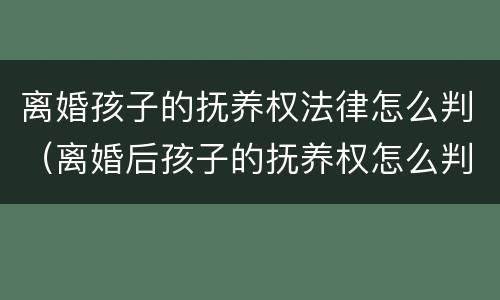 离婚孩子的抚养权法律怎么判（离婚后孩子的抚养权怎么判